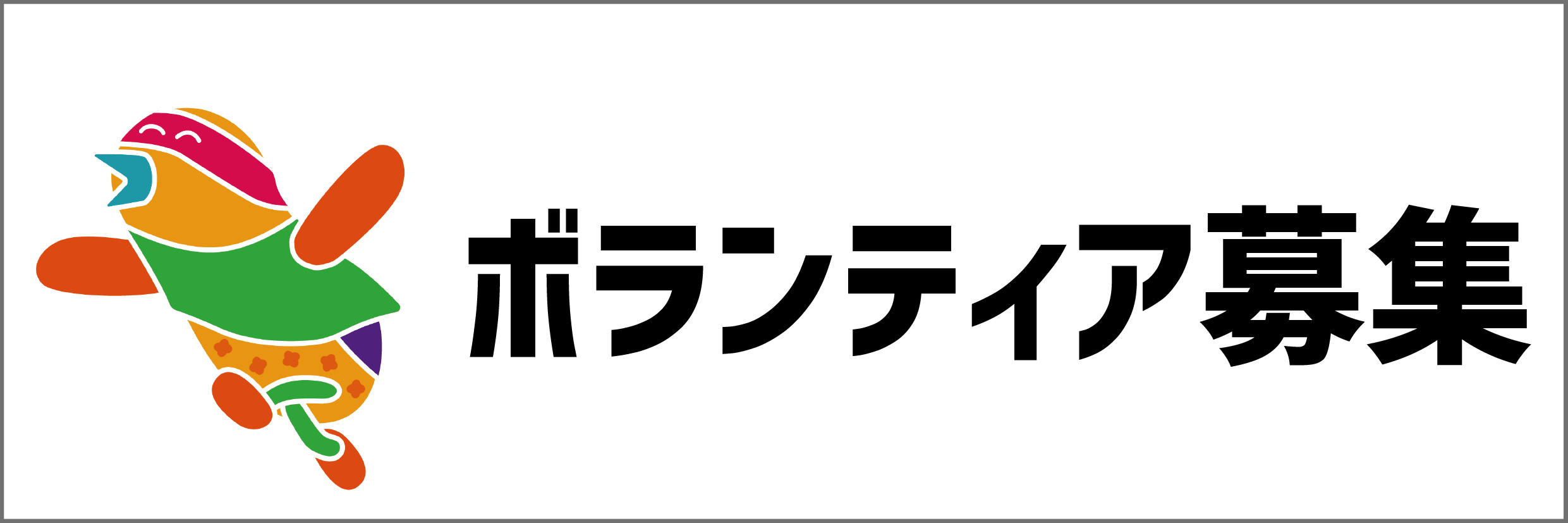 ボランティア募集